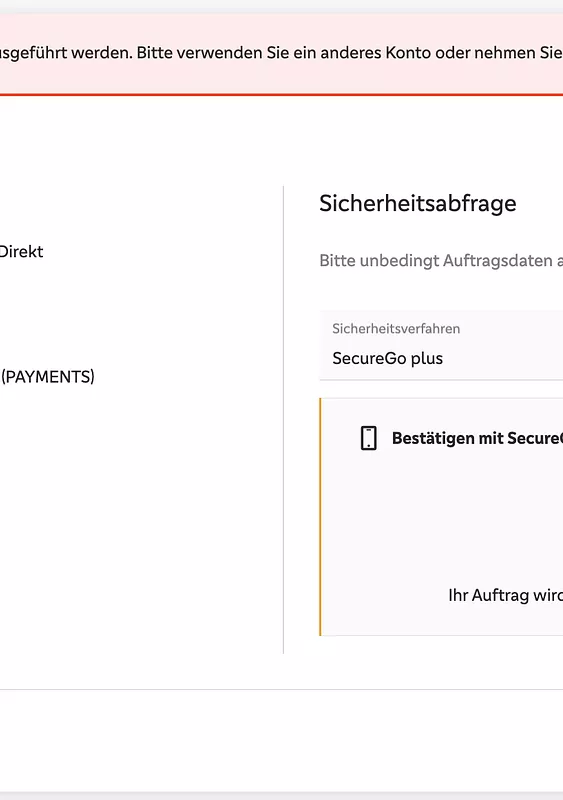 sgeführt werden. Bitte verwenden Sie ein anderes Konto oder nehmen Sie

Direkt

(PAYMENTS)

Sicherheitsabfrage

Bitte unbedingt Auftragsdaten a

Sicherheitsverfahren
SecureGo plus

Bestätigen mit Secure

Ihr Auftrag wird